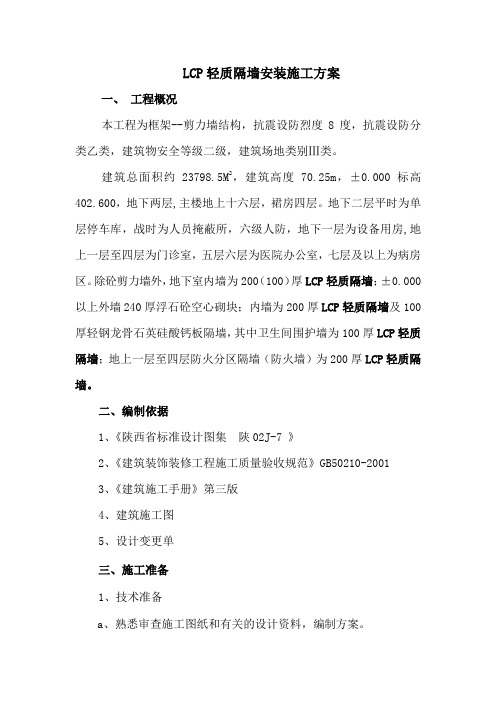 LCP 轻质隔墙安装施工方案

一、 工程概况

本工程为框架--剪力墙结构，抗震设防烈度 8 度，抗震设防分类乙类，建筑物安全等级二级，建筑场地类别Ⅲ类。

建筑总面积约 23798.5$M^2$，建筑高度 70.25m，±0.000 标高 402.600，地下两层，主楼地上十六层，裙房四层。地下二层平时为单层停车库，战时为人员掩蔽所，六级人防，地下一层为设备用房，地上一层至四层为门诊室，五层六层为医院办公室，七层及以上为病房区。除砼剪力墙外，地下室内墙为 200（100）厚 LCP 轻质隔墙；±0.000 以上外墙 240 厚浮石砼空心砌块；内墙为 200 厚 LCP 轻质隔墙及 100 厚轻钢龙骨石英硅酸钙板隔墙，其中卫生间围护墙为 100 厚 LCP 轻质隔墙；地上一层至四层防火分区隔墙（防火墙）为 200 厚 LCP 轻质隔墙。

二、编制依据

1、《陕西省标准设计图集 陕 02J-7 》

2、《建筑装饰装修工程施工质量验收规范》GB50210-2001

3、《建筑施工手册》第三版

4、建筑施工图

5、设计变更单

三、施工准备

1、技术准备

a、熟悉审查施工图纸和有关的设计资料，编制方案。